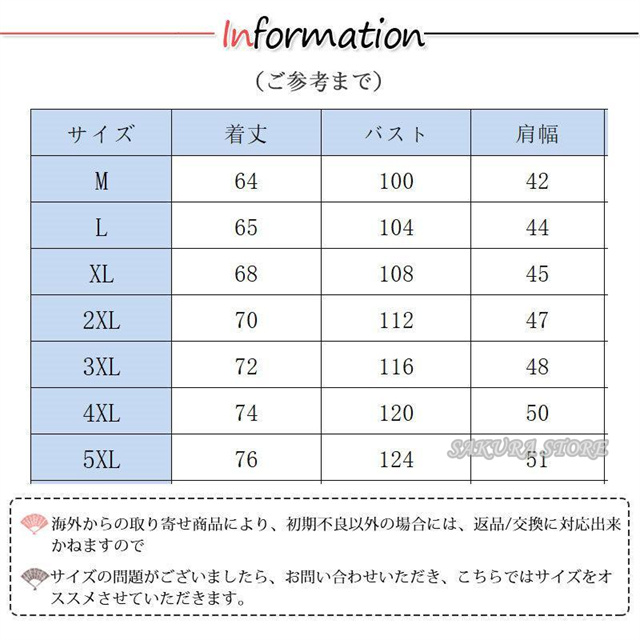 Information

（ご参考まで）

| サイズ | 着丈 | バスト | 肩幅 |
|---|---|---|---|
| M | 64 | 100 | 42 |
| L | 65 | 104 | 44 |
| XL | 68 | 108 | 45 |
| 2XL | 70 | 112 | 47 |
| 3XL | 72 | 116 | 48 |
| 4XL | 74 | 120 | 50 |
| 5XL | 76 | 124 | 51 |

SAKURA STORE

海外からの取り寄せ商品により、初期不良以外の場合には、返品/交換に対応出来かねますので

サイズの問題がございましたら、お問い合わせいただき、こちらではサイズをオススメさせていただきます。